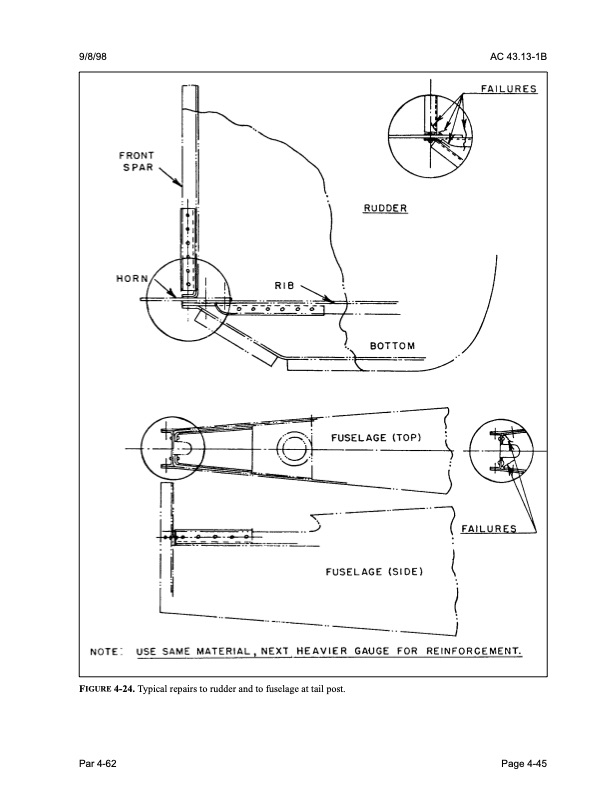 9/8/98

AC 43.13-1B

FAILURES

FRONT SPAR

RUDDER

HORN

RIB

BOTTOM

FUSELAGE (TOP)

FAILURES

FUSELAGE (SIDE)

NOTE: USE SAME MATERIAL, NEXT HEAVIER GAUGE FOR REINFORCEMENT.

FIGURE 4-24. Typical repairs to rudder and to fuselage at tail post.

Par 4-62

Page 4-45